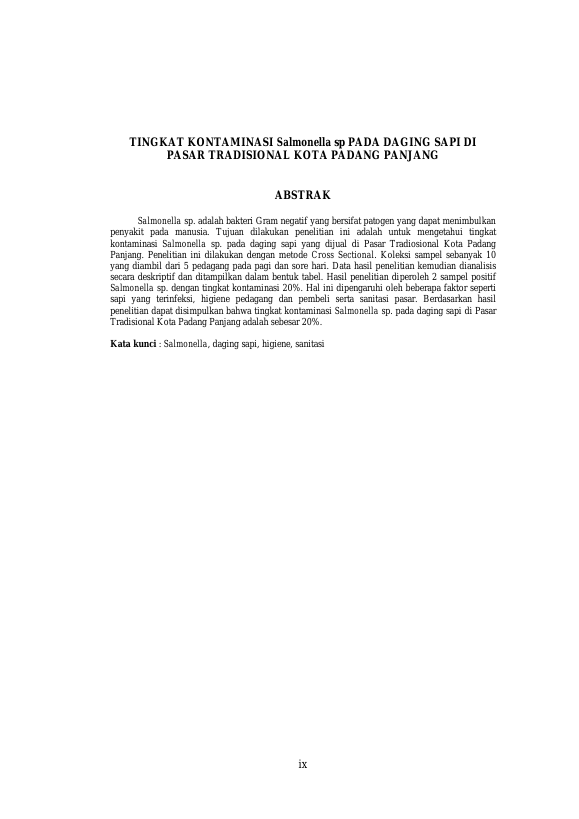 TINGKAT KONTAMINASI Salmonella sp PADA DAGING SAPI DI PASAR TRADISIONAL KOTA PADANG PANJANG

ABSTRAK

Salmonella sp. adalah bakteri Gram negatif yang bersifat patogen yang dapat menimbulkan penyakit pada manusia. Tujuan dilakukan penelitian ini adalah untuk mengetahui tingkat kontaminasi Salmonella sp. pada daging sapi yang dijual di Pasar Tradiosional Kota Padang Panjang. Penelitian ini dilakukan dengan metode Cross Sectional. Koleksi sampel sebanyak 10 yang diambil dari 5 pedagang pada pagi dan sore hari. Data hasil penelitian kemudian dianalisis secara deskriptif dan ditampilkan dalam bentuk tabel. Hasil penelitian diperoleh 2 sampel positif Salmonella sp. dengan tingkat kontaminasi 20%. Hal ini dipengaruhi oleh beberapa faktor seperti sapi yang terinfeksi, higiene pedagang dan pembeli serta sanitasi pasar. Berdasarkan hasil penelitian dapat disimpulkan bahwa tingkat kontaminasi Salmonella sp. pada daging sapi di Pasar Tradisional Kota Padang Panjang adalah sebesar 20%.

Kata kunci : Salmonella, daging sapi, higiene, sanitasi

ix